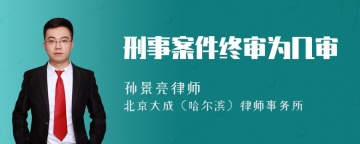 刑事案件终审为几审

孙景亮律师
北京大成（哈尔滨）律师事务所